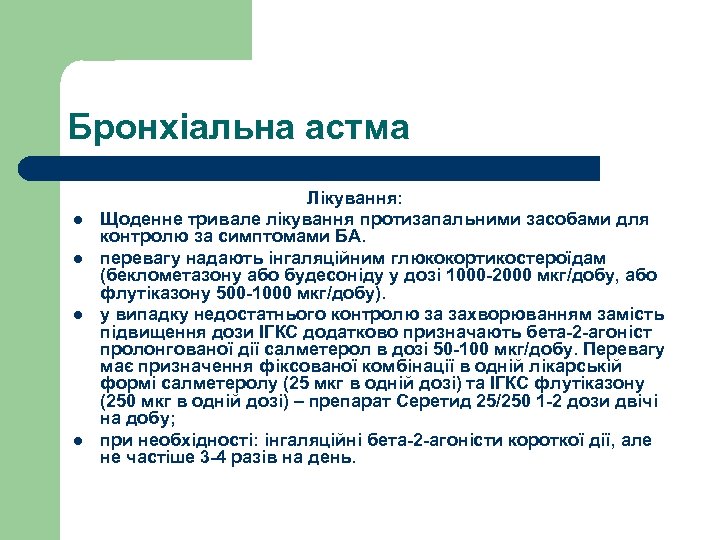 Бронхіальна астма

Лікування:

- Щоденне тривале лікування протизапальними засобами для контролю за симптомами БА.
- перевагу надають інгаляційним глюкокортикостероїдам (беклометазону або будесоніду у дозі 1000-2000 мкг/добу, або флутіказону 500-1000 мкг/добу).
- у випадку недостатнього контролю за захворюванням замість підвищення дози ІГКС додатково призначають бета-2-агоніст пролонгованої дії салметерол в дозі 50-100 мкг/добу. Перевагу має призначення фіксованої комбінації в одній лікарській формі салметеролу (25 мкг в одній дозі) та ІГКС флутіказону (250 мкг в одній дозі) – препарат Серетид 25/250 1-2 дози двічі на добу;
- при необхідності: інгаляційні бета-2-агоністи короткої дії, але не частіше 3-4 разів на день.